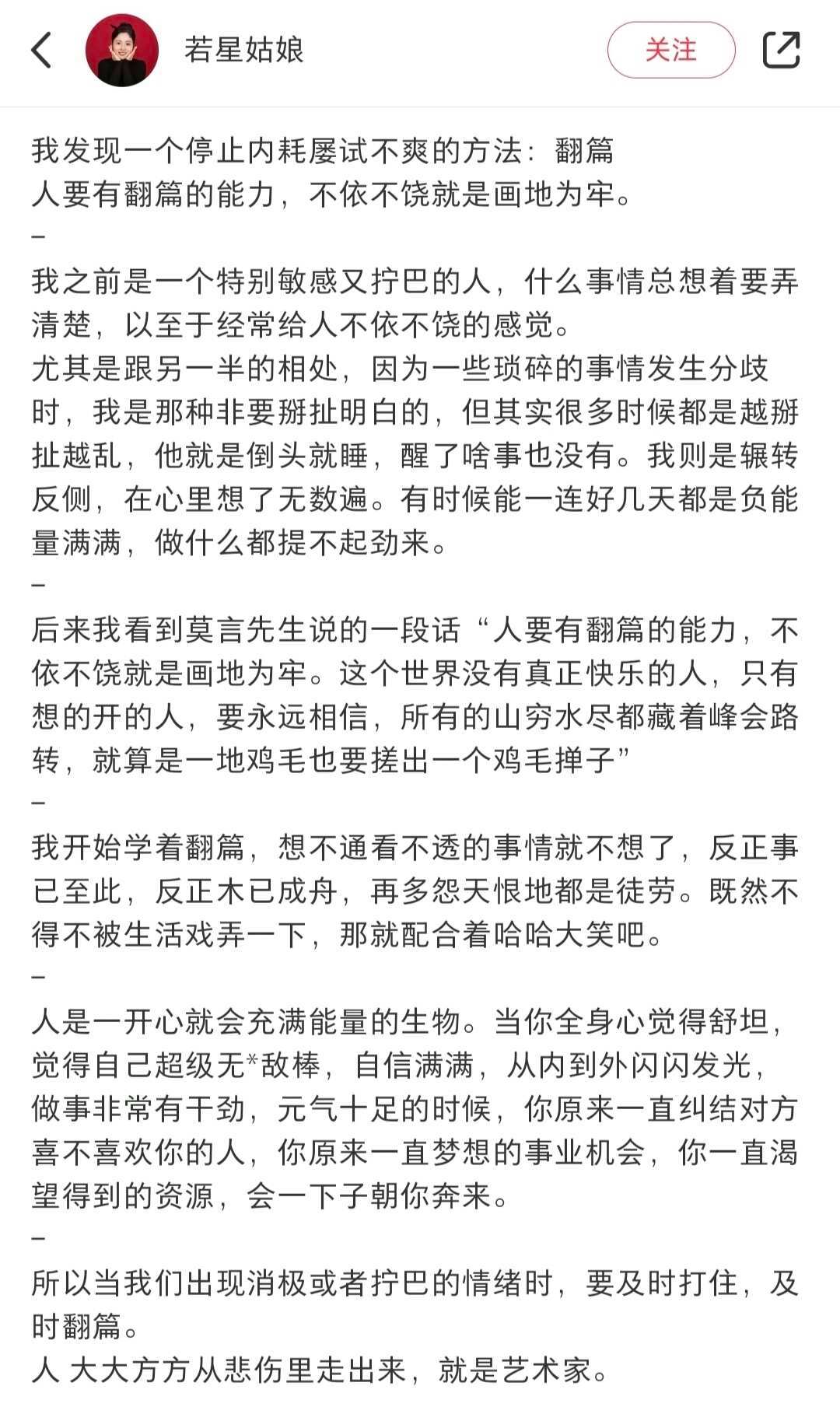 若星姑娘

关注

我发现一个停止内耗屡试不爽的方法：翻篇
人要有翻篇的能力，不依不饶就是画地为牢。
–
我之前是一个特别敏感又拧巴的人，什么事情总想着要弄清楚，以至于经常给人不依不饶的感觉。
尤其是跟另一半的相处，因为一些琐碎的事情发生分歧时，我是那种非要掰扯明白的，但其实很多时候都是越掰扯越乱，他就是倒头就睡，醒了啥事也没有。我则是辗转反侧，在心里想了无数遍。有时候能一连好几天都是负能量满满，做什么都提不起劲来。
–
后来我看到莫言先生说的一段话“人要有翻篇的能力，不依不饶就是画地为牢。这个世界没有真正快乐的人，只有想的开的人，要永远相信，所有的山穷水尽都藏着峰会路转，就算是一地鸡毛也要搓出一个鸡毛掸子”
–
我开始学着翻篇，想不通看不透的事情就不想了，反正事已至此，反正木已成舟，再多怨天恨地都是徒劳。既然不得不被生活戏弄一下，那就配合着哈哈大笑吧。
–
人是一开心就会充满能量的生物。当你全身心觉得舒坦，觉得自己超级无*敌棒，自信满满，从内到外闪闪发光，做事非常有干劲，元气十足的时候，你原来一直纠结对方喜不喜欢你的人，你原来一直梦想的事业机会，你一直渴望得到的资源，会一下子朝你奔来。
–
所以当我们出现消极或者拧巴的情绪时，要及时打住，及时翻篇。
人 大大方方从悲伤里走出来，就是艺术家。